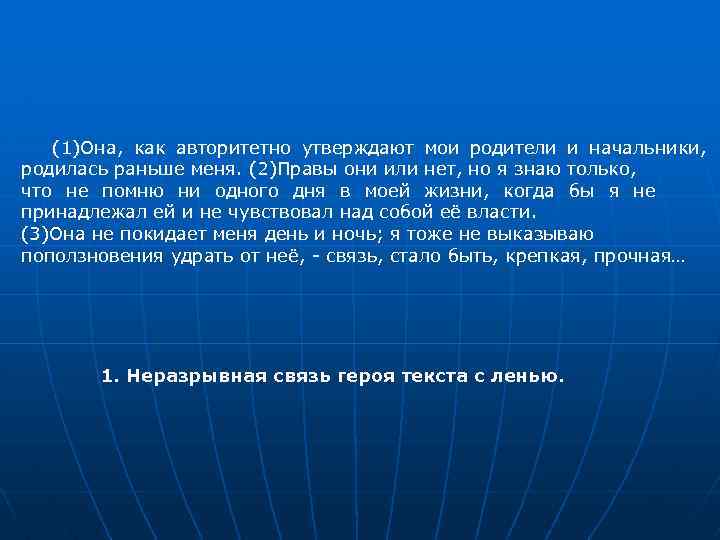 (1)Она, как авторитетно утверждают мои родители и начальники, родилась раньше меня. (2)Правы они или нет, но я знаю только, что не помню ни одного дня в моей жизни, когда бы я не принадлежал ей и не чувствовал над собой её власти.
(3)Она не покидает меня день и ночь; я тоже не выказываю поползновения удрать от неё, - связь, стало быть, крепкая, прочная…

1. Неразрывная связь героя текста с ленью.